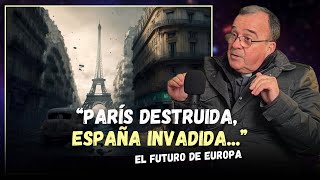 “PARÍS DESTRUIDA, ESPAÑA INVADIDA...”
EL FUTURO DE EUROPA